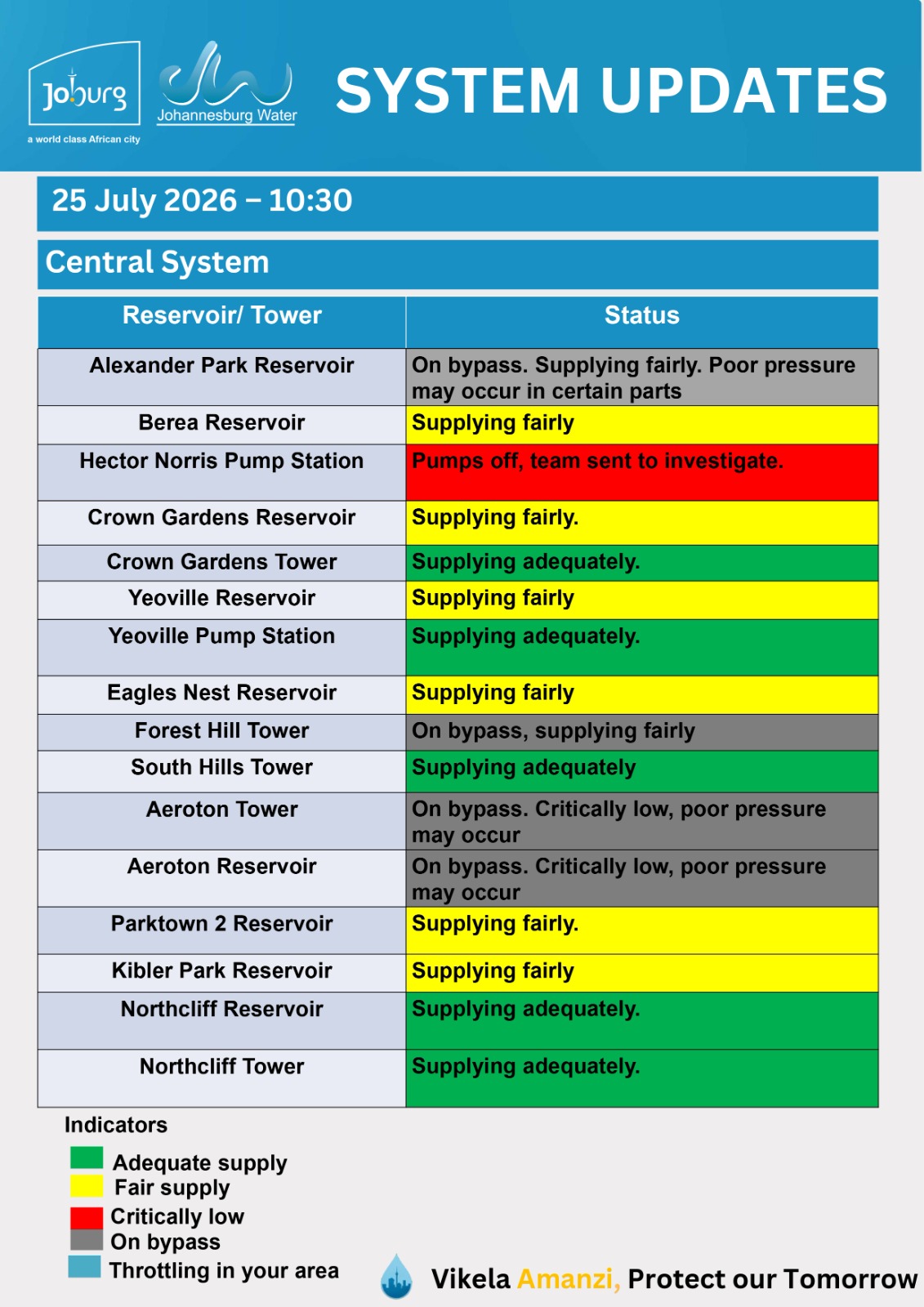 Joburg
a world class African city
Johannesburg Water
SYSTEM UPDATES

25 July 2026 – 10:30

Central System

| Reservoir/ Tower | Status |
|---|---|
| Alexander Park Reservoir | On bypass. Supplying fairly. Poor pressure may occur in certain parts |
| Berea Reservoir | Supplying fairly |
| Hector Norris Pump Station | Pumps off, team sent to investigate. |
| Crown Gardens Reservoir | Supplying fairly. |
| Crown Gardens Tower | Supplying adequately. |
| Yeoville Reservoir | Supplying fairly |
| Yeoville Pump Station | Supplying adequately. |
| Eagles Nest Reservoir | Supplying fairly |
| Forest Hill Tower | On bypass, supplying fairly |
| South Hills Tower | Supplying adequately |
| Aeroton Tower | On bypass. Critically low, poor pressure may occur |
| Aeroton Reservoir | On bypass. Critically low, poor pressure may occur |
| Parktown 2 Reservoir | Supplying fairly. |
| Kibler Park Reservoir | Supplying fairly |
| Northcliff Reservoir | Supplying adequately. |
| Northcliff Tower | Supplying adequately. |

Indicators
Adequate supply
Fair supply
Critically low
On bypass
Throttling in your area

Vikela Amanzi, Protect our Tomorrow